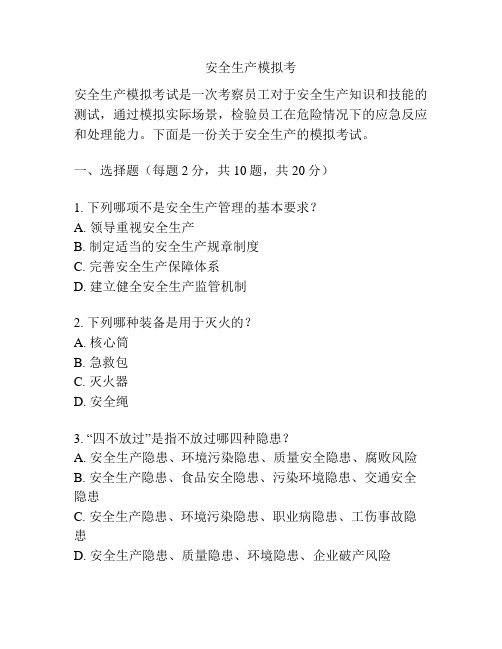 安全生产模拟考

安全生产模拟考试是一次考察员工对于安全生产知识和技能的测试，通过模拟实际场景，检验员工在危险情况下的应急反应和处理能力。下面是一份关于安全生产的模拟考试。

一、选择题（每题 2 分，共 10 题，共 20 分）

1. 下列哪项不是安全生产管理的基本要求？
A. 领导重视安全生产
B. 制定适当的安全生产规章制度
C. 完善安全生产保障体系
D. 建立健全安全生产监管机制

2. 下列哪种装备是用于灭火的？
A. 核心筒
B. 急救包
C. 灭火器
D. 安全绳

3. “四不放过”是指不放过哪四种隐患？
A. 安全生产隐患、环境污染隐患、质量安全隐患、腐败风险
B. 安全生产隐患、食品安全隐患、污染环境隐患、交通安全隐患
C. 安全生产隐患、环境污染隐患、职业病隐患、工伤事故隐患
D. 安全生产隐患、质量隐患、环境隐患、企业破产风险